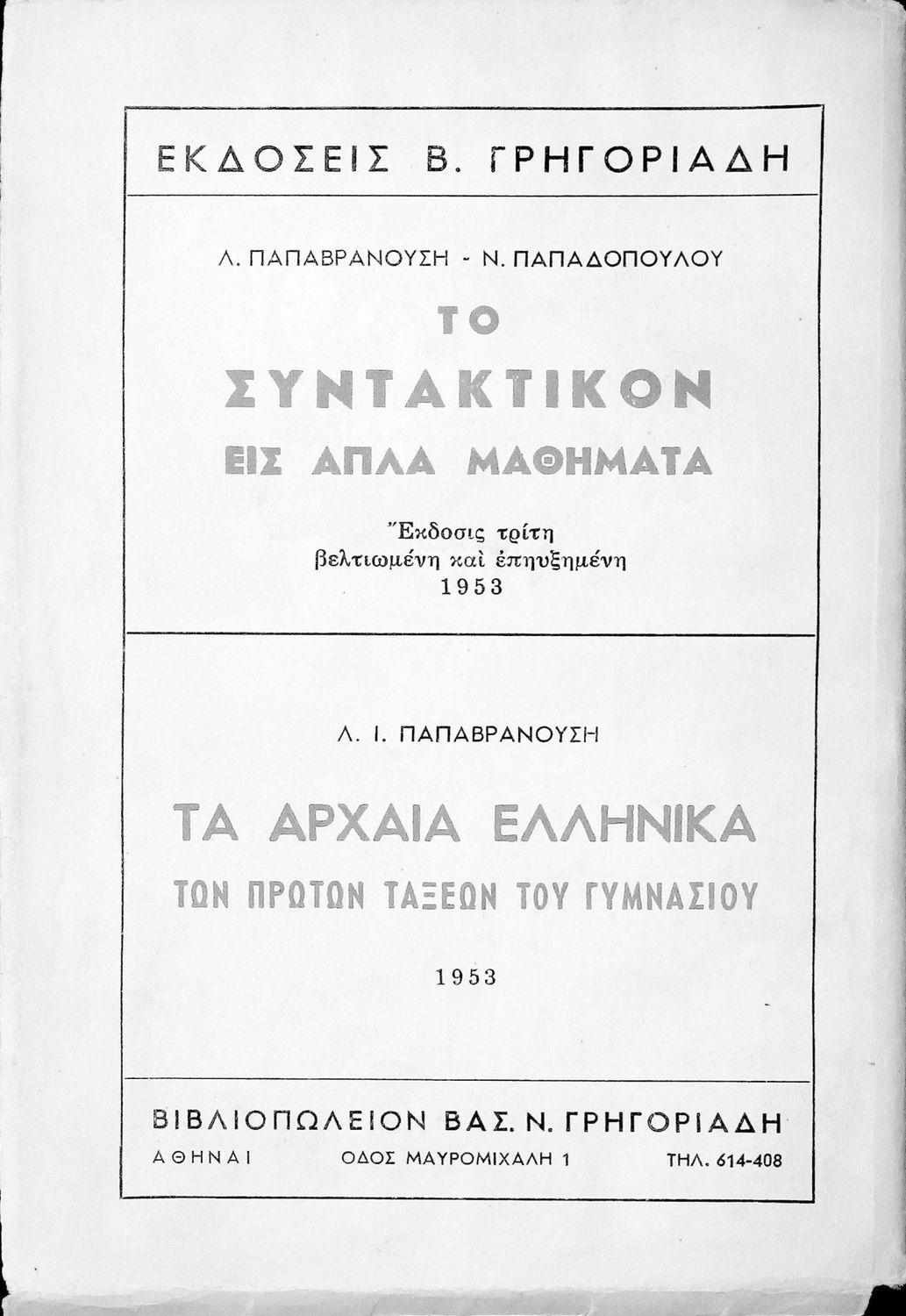 ΕΚΔΟΣΕΙΣ Β. ΓΡΗΓΟΡΙΑΔΗ

Λ. ΠΑΠΑΒΡΑΝΟΥΣΗ - Ν. ΠΑΠΑΔΟΠΟΥΛΟΥ

ΤΟ ΣΥΝΤΑΚΤΙΚΟΝ ΕΙΣ ΑΠΛΑ ΜΑΘΗΜΑΤΑ

Ἔκδοσις τρίτη βελτιωμένη καὶ ἐπηυξημένη 1953

Λ. Ι. ΠΑΠΑΒΡΑΝΟΥΣΗ

ΤΑ ΑΡΧΑΙΑ ΕΛΛΗΝΙΚΑ ΤΩΝ ΠΡΩΤΩΝ ΤΑΞΕΩΝ ΤΟΥ ΓΥΜΝΑΣΙΟΥ

1953

ΒΙΒΛΙΟΠΩΛΕΙΟΝ ΒΑΣ. Ν. ΓΡΗΓΟΡΙΑΔΗ

ΑΘΗΝΑΙ ΟΔΟΣ ΜΑΥΡΟΜΙΧΑΛΗ 1 ΤΗΛ. 614-408